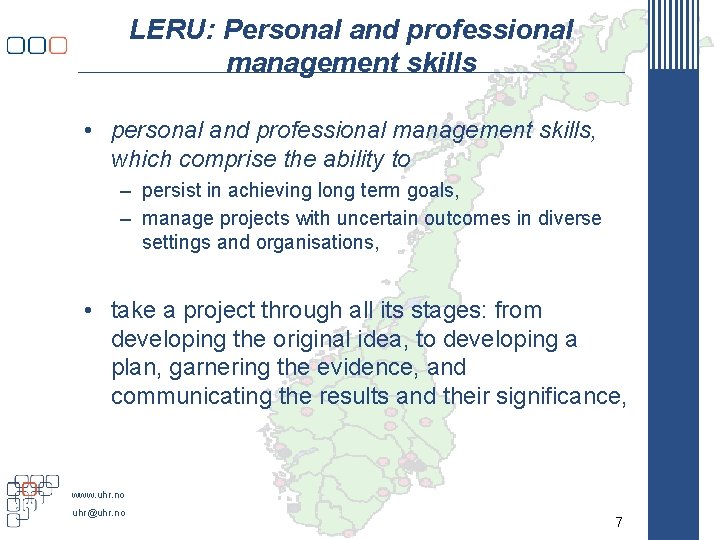 LERU: Personal and professional management skills

• personal and professional management skills, which comprise the ability to
- persist in achieving long term goals,
- manage projects with uncertain outcomes in diverse settings and organisations,

• take a project through all its stages: from developing the original idea, to developing a plan, garnering the evidence, and communicating the results and their significance,

www.uhr.no
uhr@uhr.no

7